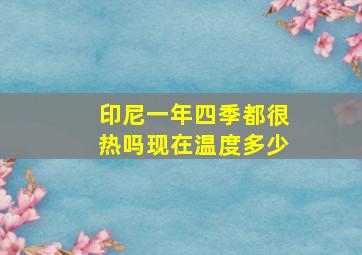 印尼一年四季都很热吗现在温度多少